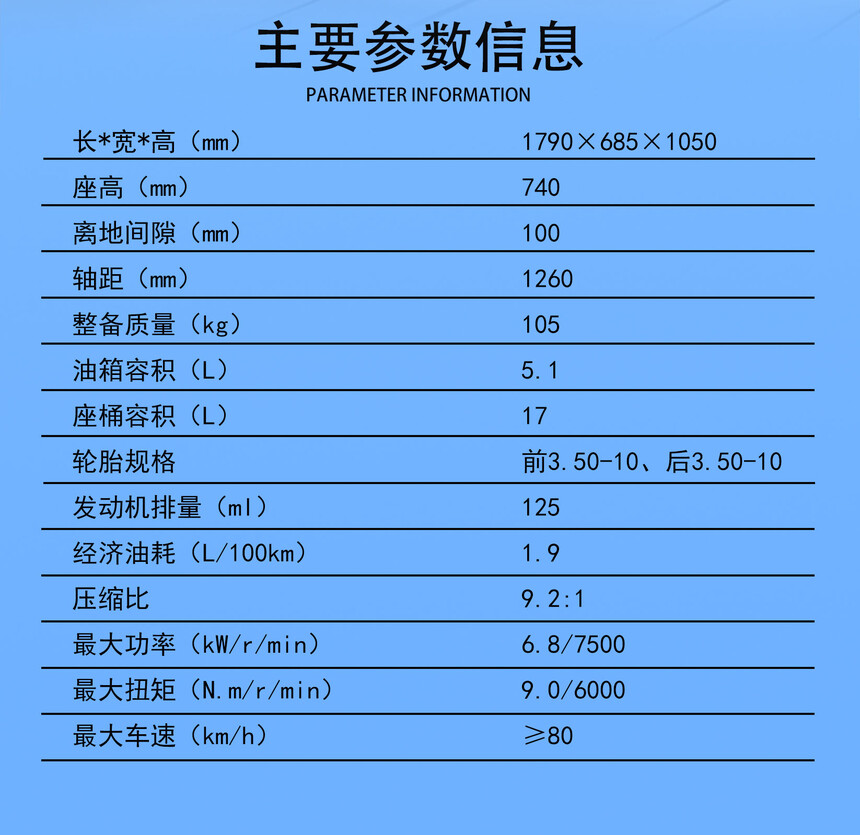 主要参数信息

PARAMETER INFORMATION

长*宽*高（mm） 1790×685×1050

座高（mm） 740

离地间隙（mm） 100

轴距（mm） 1260

整备质量（kg） 105

油箱容积（L） 5.1

座桶容积（L） 17

轮胎规格 前3.50-10、后3.50-10

发动机排量（ml） 125

经济油耗（L/100km） 1.9

压缩比 9.2:1

最大功率（kW/r/min） 6.8/7500

最大扭矩（N.m/r/min） 9.0/6000

最大车速（km/h） ≥80